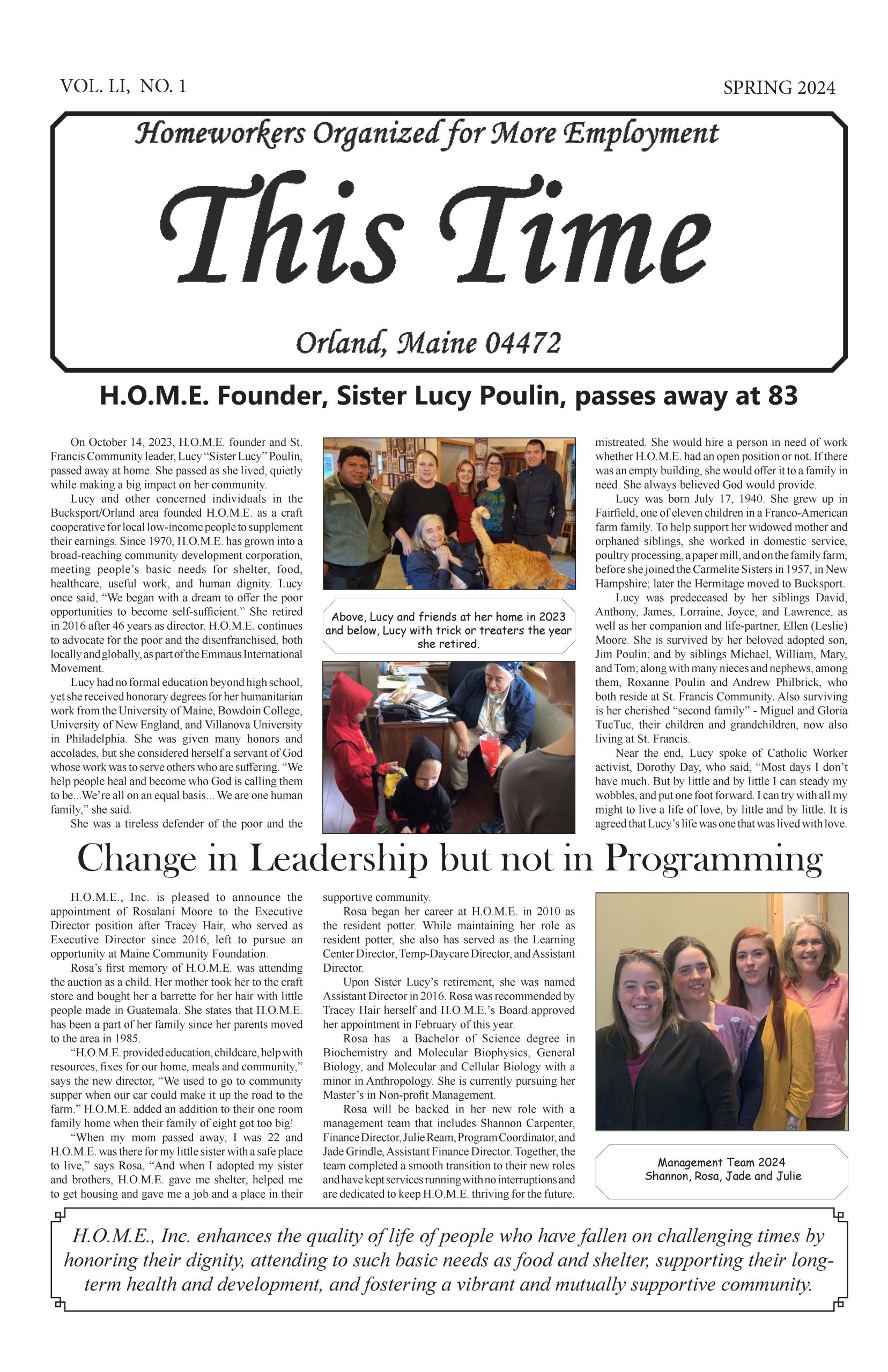 VOL. LI, NO. 1

SPRING 2024

Homeworkers Organized for More Employment

This Time

Orland, Maine 04472

H.O.M.E. Founder, Sister Lucy Poulin, passes away at 83

On October 14, 2023, H.O.M.E. founder and St. Francis Community leader, Lucy "Sister Lucy" Poulin, passed away at home. She passed as she lived, quietly while making a big impact on her community.

Lucy and other concerned individuals in the Bucksport/Orland area founded H.O.M.E. as a craft cooperative for local low-income people to supplement their earnings. Since 1970, H.O.M.E. has grown into a broad-reaching community development corporation, meeting people's basic needs for shelter, food, healthcare, useful work, and human dignity. Lucy once said, "We began with a dream to offer the poor opportunities to become self-sufficient." She retired in 2016 after 46 years as director. H.O.M.E. continues to advocate for the poor and the disenfranchised, both locally and globally, as part of the Emmaus International Movement.

Lucy had no formal education beyond high school, yet she received honorary degrees for her humanitarian work from the University of Maine, Bowdoin College, University of New England, and Villanova University in Philadelphia. She was given many honors and accolades, but she considered herself a servant of God whose work was to serve others who are suffering. "We help people heal and become who God is calling them to be...We're all on an equal basis... We are one human family," she said.

She was a tireless defender of the poor and the

Above, Lucy and friends at her home in 2023 and below, Lucy with trick or treaters the year she retired.

mistreated. She would hire a person in need of work whether H.O.M.E. had an open position or not. If there was an empty building, she would offer it to a family in need. She always believed God would provide.

Lucy was born July 17, 1940. She grew up in Fairfield, one of eleven children in a Franco-American farm family. To help support her widowed mother and orphaned siblings, she worked in domestic service, poultry processing, a paper mill, and on the family farm, before she joined the Carmelite Sisters in 1957, in New Hampshire; later the Hermitage moved to Bucksport.

Lucy was predeceased by her siblings David, Anthony, James, Lorraine, Joyce, and Lawrence, as well as her companion and life-partner, Ellen (Leslie) Moore. She is survived by her beloved adopted son, Jim Poulin; and by siblings Michael, William, Mary, and Tom; along with many nieces and nephews, among them, Roxanne Poulin and Andrew Philbrick, who both reside at St. Francis Community. Also surviving is her cherished "second family" - Miguel and Gloria TucTuc, their children and grandchildren, now also living at St. Francis.

Near the end, Lucy spoke of Catholic Worker activist, Dorothy Day, who said, "Most days I don't have much. But by little and by little I can steady my wobbles, and put one foot forward. I can try with all my might to live a life of love, by little and by little. It is agreed that Lucy's life was one that was lived with love.

Change in Leadership but not in Programming

H.O.M.E., Inc. is pleased to announce the appointment of Rosalani Moore to the Executive Director position after Tracey Hair, who served as Executive Director since 2016, left to pursue an opportunity at Maine Community Foundation.

Rosa's first memory of H.O.M.E. was attending the auction as a child. Her mother took her to the craft store and bought her a barrette for her hair with little people made in Guatemala. She states that H.O.M.E. has been a part of her family since her parents moved to the area in 1985.

"H.O.M.E. provided education, childcare, help with resources, fixes for our home, meals and community," says the new director, "We used to go to community supper when our car could make it up the road to the farm." H.O.M.E. added an addition to their one room family home when their family of eight got too big!

"When my mom passed away, I was 22 and H.O.M.E. was there for my little sister with a safe place to live," says Rosa, "And when I adopted my sister and brothers, H.O.M.E. gave me shelter, helped me to get housing and gave me a job and a place in their supportive community.

Rosa began her career at H.O.M.E. in 2010 as the resident potter. While maintaining her role as resident potter, she also has served as the Learning Center Director, Temp-Daycare Director, and Assistant Director.

Upon Sister Lucy's retirement, she was named Assistant Director in 2016. Rosa was recommended by Tracey Hair herself and H.O.M.E.'s Board approved her appointment in February of this year.

Rosa has a Bachelor of Science degree in Biochemistry and Molecular Biophysics, General Biology, and Molecular and Cellular Biology with a minor in Anthropology. She is currently pursuing her Master's in Non-profit Management.

Rosa will be backed in her new role with a management team that includes Shannon Carpenter, Finance Director, Julie Ream, Program Coordinator, and Jade Grindle, Assistant Finance Director. Together, the team completed a smooth transition to their new roles and have kept services running with no interruptions and are dedicated to keep H.O.M.E. thriving for the future.

Management Team 2024
Shannon, Rosa, Jade and Julie

H.O.M.E., Inc. enhances the quality of life of people who have fallen on challenging times by honoring their dignity, attending to such basic needs as food and shelter, supporting their long-term health and development, and fostering a vibrant and mutually supportive community.